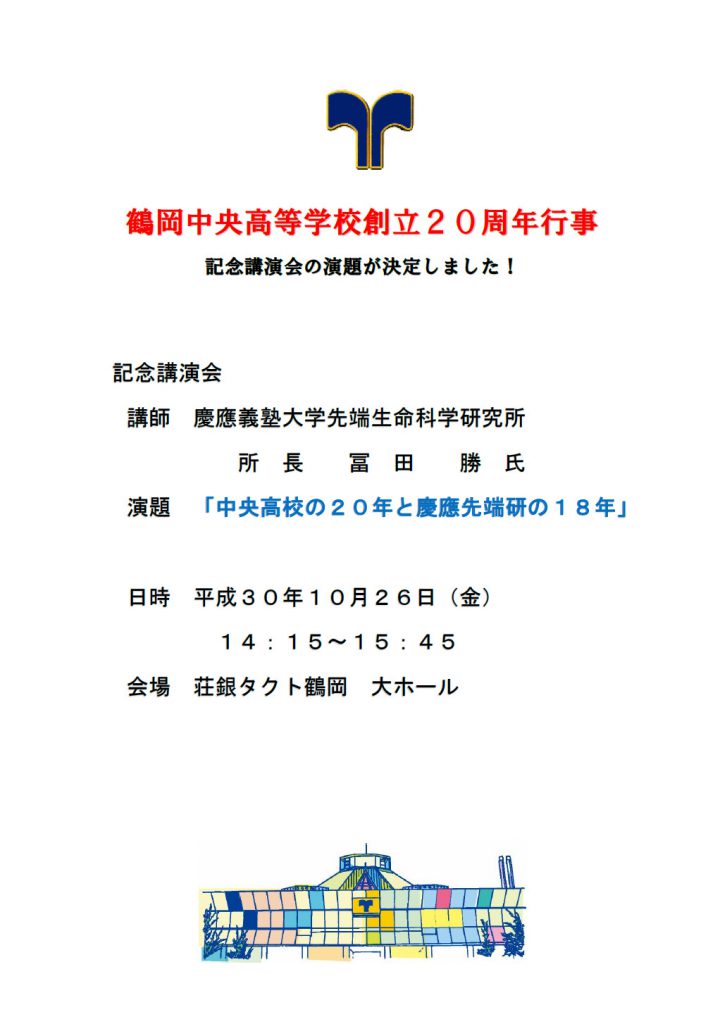 鶴岡中央高等学校創立２０周年行事

記念講演会の演題が決定しました！

記念講演会

講師　慶應義塾大学先端生命科学研究所

所　長　　冨　田　　勝　氏

演題　「中央高校の２０年と慶應先端研の１８年」

日時　平成３０年１０月２６日（金）

１４：１５～１５：４５

会場　荘銀タクト鶴岡　大ホール